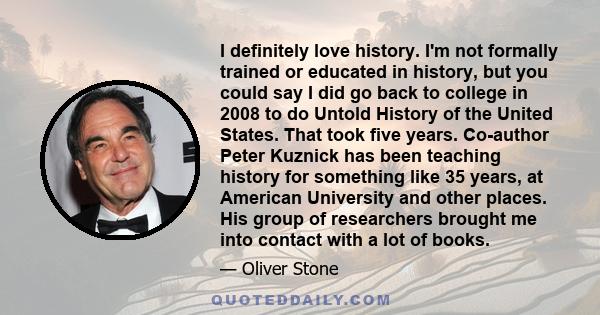 I definitely love history. I'm not formally trained or educated in history, but you could say I did go back to college in 2008 to do Untold History of the United States. That took five years. Co-author Peter Kuznick has been teaching history for something like 35 years, at American University and other places. His group of researchers brought me into contact with a lot of books.

— Oliver Stone

QUOTEDDAILY.COM